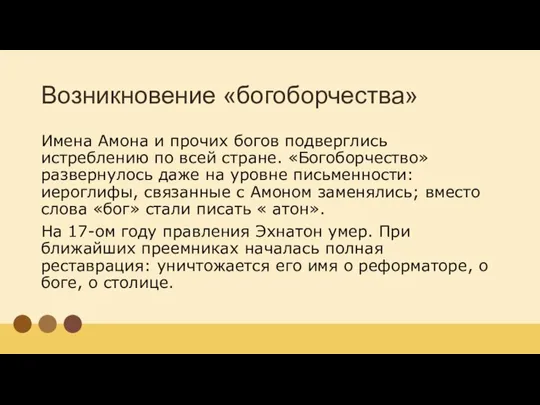 Возникновение «богоборчества»

Имена Амона и прочих богов подверглись истреблению по всей стране. «Богоборчество» развернулось даже на уровне письменности: иероглифы, связанные с Амоном заменялись; вместо слова «бог» стали писать « атон».

На 17-ом году правления Эхнатон умер. При ближайших преемниках началась полная реставрация: уничтожается его имя о реформаторе, о боге, о столице.